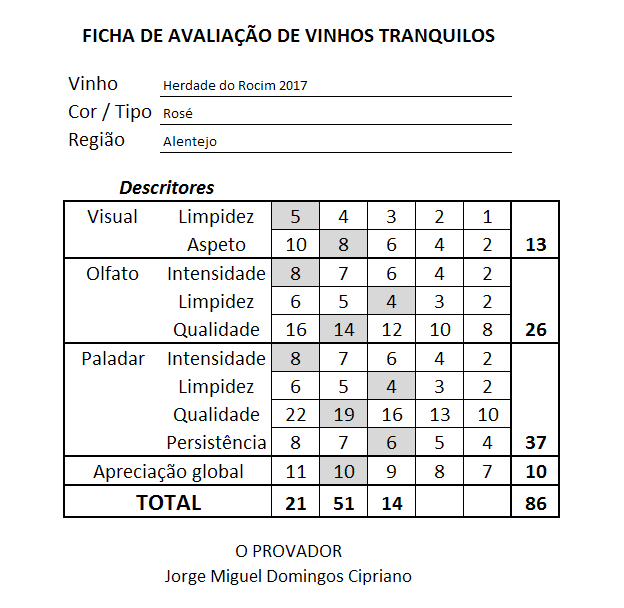 FICHA DE AVALIAÇÃO DE VINHOS TRANQUILOS

Vinho Herdade do Rocim 2017

Cor / Tipo Rosé

Região Alentejo

Descritores

| | | | | | | | |
|---|---|---|---|---|---|---|---|
| Visual | Limpidez | 5 | 4 | 3 | 2 | 1 | |
| | Aspeto | 10 | 8 | 6 | 4 | 2 | 13 |
| Olfato | Intensidade | 8 | 7 | 6 | 4 | 2 | |
| | Limpidez | 6 | 5 | 4 | 3 | 2 | |
| | Qualidade | 16 | 14 | 12 | 10 | 8 | 26 |
| Paladar | Intensidade | 8 | 7 | 6 | 4 | 2 | |
| | Limpidez | 6 | 5 | 4 | 3 | 2 | |
| | Qualidade | 22 | 19 | 16 | 13 | 10 | |
| | Persistência | 8 | 7 | 6 | 5 | 4 | 37 |
| Apreciação global | | 11 | 10 | 9 | 8 | 7 | 10 |
| TOTAL | | 21 | 51 | 14 | | | 86 |

O PROVADOR
Jorge Miguel Domingos Cipriano